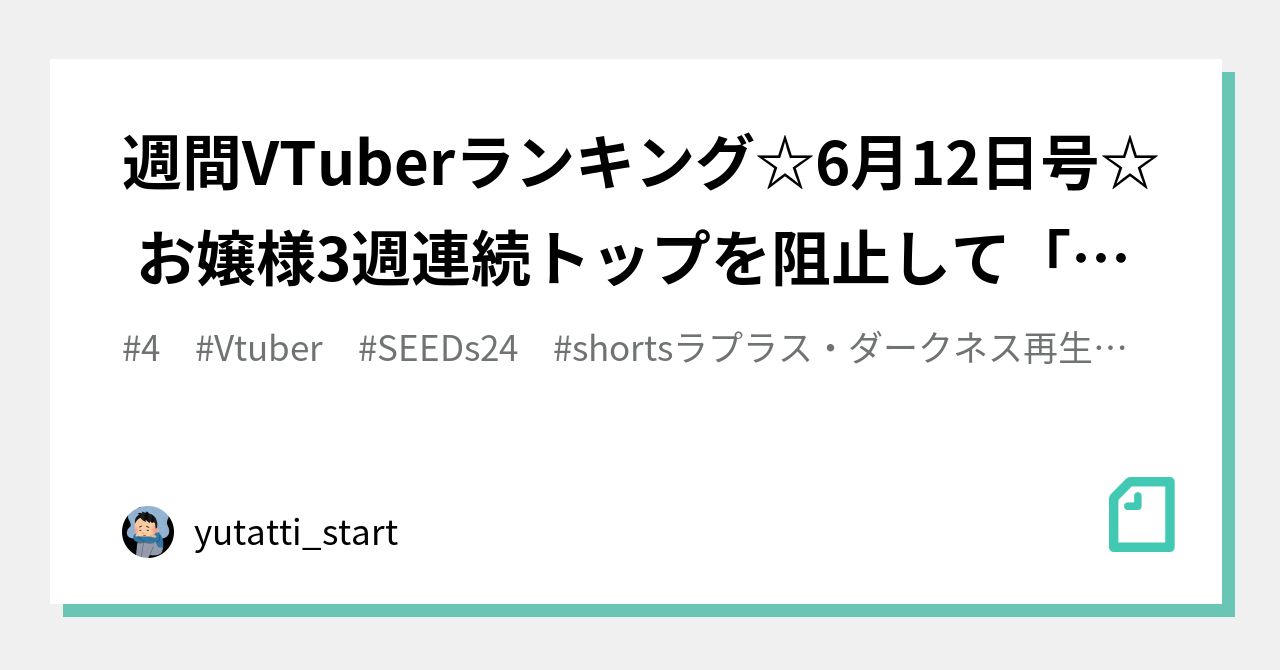 週間VTuberランキング☆6月12日号☆お嬢様3週連続トップを阻止して「…

#4　#Vtuber　#SEEDs24　#shortsラプラス・ダークネス再生…

yutatti_start